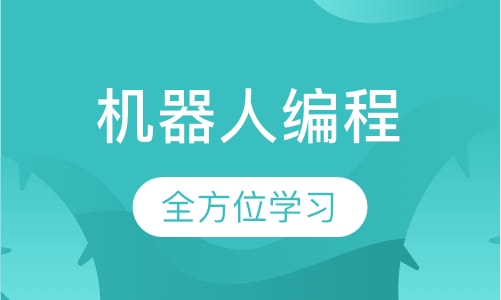 机器人编程

全方位学习